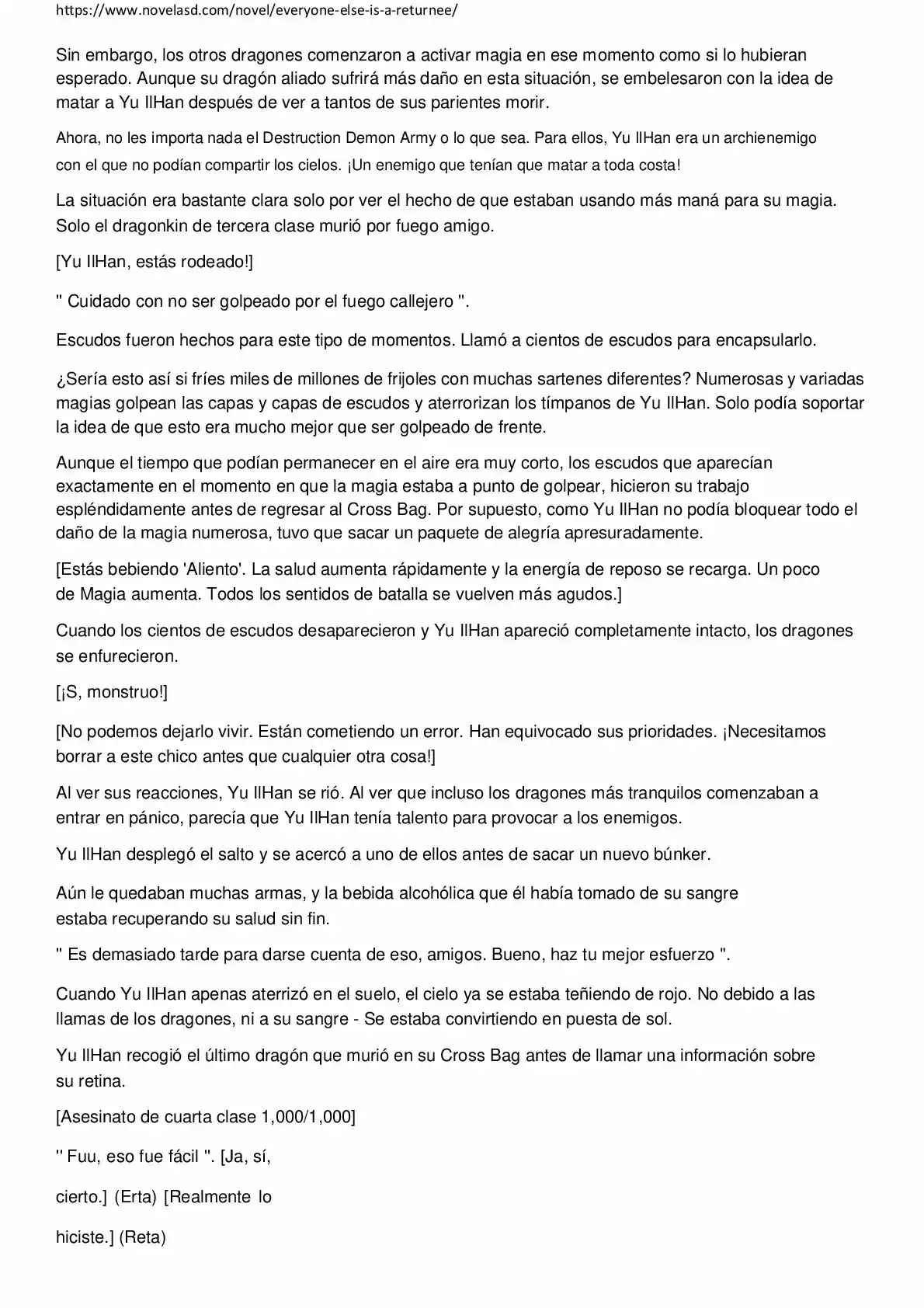 https://www.novelasd.com/novel/everyone-else-is-a-returnee/

Sin embargo, los otros dragones comenzaron a activar magia en ese momento como si lo hubieran esperado. Aunque su dragón aliado sufrirá más daño en esta situación, se embelesaron con la idea de matar a Yu IlHan después de ver a tantos de sus parientes morir.

Ahora, no les importa nada el Destruction Demon Army o lo que sea. Para ellos, Yu IlHan era un archienemigo con el que no podían compartir los cielos. ¡Un enemigo que tenían que matar a toda costa!

La situación era bastante clara solo por ver el hecho de que estaban usando más maná para su magia. Solo el dragonkin de tercera clase murió por fuego amigo.

[Yu IlHan, estás rodeado!]

" Cuidado con no ser golpeado por el fuego callejero ".

Escudos fueron hechos para este tipo de momentos. Llamó a cientos de escudos para encapsularlo.

¿Sería esto así si fríes miles de millones de frijoles con muchas sartenes diferentes? Numerosas y variadas magias golpean las capas y capas de escudos y aterrorizan los tímpanos de Yu IlHan. Solo podía soportar la idea de que esto era mucho mejor que ser golpeado de frente.

Aunque el tiempo que podían permanecer en el aire era muy corto, los escudos que aparecían exactamente en el momento en que la magia estaba a punto de golpear, hicieron su trabajo espléndidamente antes de regresar al Cross Bag. Por supuesto, como Yu IlHan no podía bloquear todo el daño de la magia numerosa, tuvo que sacar un paquete de alegría apresuradamente.

[Estás bebiendo 'Aliento'. La salud aumenta rápidamente y la energía de reposo se recarga. Un poco de Magia aumenta. Todos los sentidos de batalla se vuelven más agudos.]

Cuando los cientos de escudos desaparecieron y Yu IlHan apareció completamente intacto, los dragones se enfurecieron.

[¡S, monstruo!]

[No podemos dejarlo vivir. Están cometiendo un error. Han equivocado sus prioridades. ¡Necesitamos borrar a este chico antes que cualquier otra cosa!]

Al ver sus reacciones, Yu IlHan se rió. Al ver que incluso los dragones más tranquilos comenzaban a entrar en pánico, parecía que Yu IlHan tenía talento para provocar a los enemigos.

Yu IlHan desplegó el salto y se acercó a uno de ellos antes de sacar un nuevo búnker.

Aún le quedaban muchas armas, y la bebida alcohólica que él había tomado de su sangre estaba recuperando su salud sin fin.

" Es demasiado tarde para darse cuenta de eso, amigos. Bueno, haz tu mejor esfuerzo ".

Cuando Yu IlHan apenas aterrizó en el suelo, el cielo ya se estaba teñiendo de rojo. No debido a las llamas de los dragones, ni a su sangre - Se estaba convirtiendo en puesta de sol.

Yu IlHan recogió el último dragón que murió en su Cross Bag antes de llamar una información sobre su retina.

[Asesinato de cuarta clase 1,000/1,000]

" Fuu, eso fue fácil ". [Ja, sí,

cierto.] (Erta) [Realmente lo

hiciste.] (Reta)